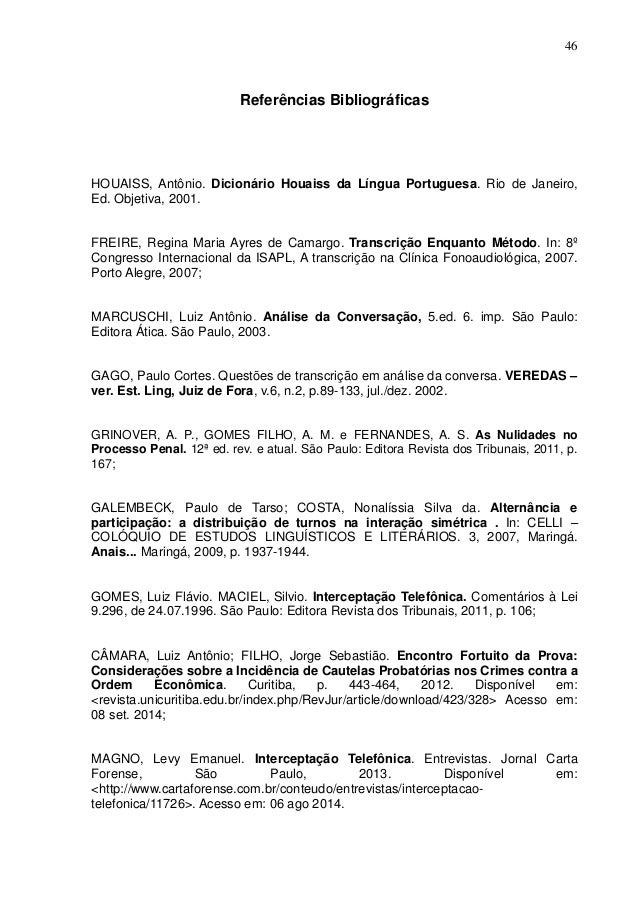 46

Referências Bibliográficas

HOUAISS, Antônio. Dicionário Houaiss da Língua Portuguesa. Rio de Janeiro, Ed. Objetiva, 2001.

FREIRE, Regina Maria Ayres de Camargo. Transcrição Enquanto Método. In: 8º Congresso Internacional da ISAPL, A transcrição na Clínica Fonoaudiológica, 2007. Porto Alegre, 2007;

MARCUSCHI, Luiz Antônio. Análise da Conversação, 5.ed. 6. imp. São Paulo: Editora Ática. São Paulo, 2003.

GAGO, Paulo Cortes. Questões de transcrição em análise da conversa. VEREDAS – ver. Est. Ling, Juiz de Fora, v.6, n.2, p.89-133, jul./dez. 2002.

GRINOVER, A. P., GOMES FILHO, A. M. e FERNANDES, A. S. As Nulidades no Processo Penal. 12ª ed. rev. e atual. São Paulo: Editora Revista dos Tribunais, 2011, p. 167;

GALEMBECK, Paulo de Tarso; COSTA, Nonalíssia Silva da. Alternância e participação: a distribuição de turnos na interação simétrica . In: CELLI – COLÓQUIO DE ESTUDOS LINGUÍSTICOS E LITERÁRIOS. 3, 2007, Maringá. Anais... Maringá, 2009, p. 1937-1944.

GOMES, Luiz Flávio. MACIEL, Silvio. Interceptação Telefônica. Comentários à Lei 9.296, de 24.07.1996. São Paulo: Editora Revista dos Tribunais, 2011, p. 106;

CÂMARA, Luiz Antônio; FILHO, Jorge Sebastião. Encontro Fortuito da Prova: Considerações sobre a Incidência de Cautelas Probatórias nos Crimes contra a Ordem Econômica. Curitiba, p. 443-464, 2012. Disponível em: <revista.unicuritiba.edu.br/index.php/RevJur/article/download/423/328> Acesso em: 08 set. 2014;

MAGNO, Levy Emanuel. Interceptação Telefônica. Entrevistas. Jornal Carta Forense, São Paulo, 2013. Disponível em: <http://www.cartaforense.com.br/conteudo/entrevistas/interceptacao-telefonica/11726>. Acesso em: 06 ago 2014.